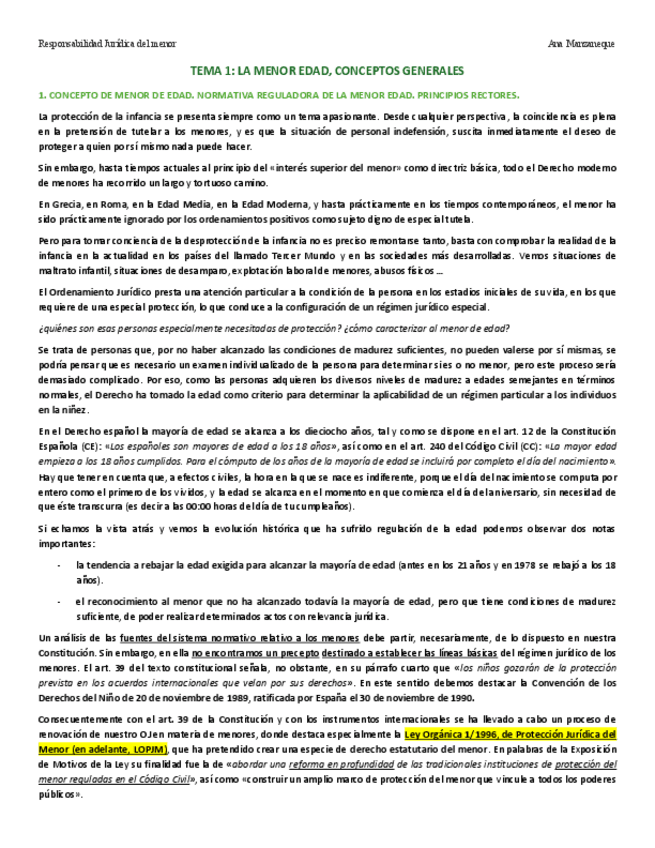 Responsabilidad Jurídica del menor

Ana Manzaneque

TEMA 1: LA MENOR EDAD, CONCEPTOS GENERALES

1. CONCEPTO DE MENOR DE EDAD. NORMATIVA REGULADORA DE LA MENOR EDAD. PRINCIPIOS RECTORES.

La protección de la infancia se presenta siempre como un tema apasionante. Desde cualquier perspectiva, la coincidencia es plena en la pretensión de tutelar a los menores, y es que la situación de personal indefensión, suscita inmediatamente el deseo de proteger a quien por sí mismo nada puede hacer.

Sin embargo, hasta tiempos actuales al principio del «interés superior del menor» como directriz básica, todo el Derecho moderno de menores ha recorrido un largo y tortuoso camino.

En Grecia, en Roma, en la Edad Media, en la Edad Moderna, y hasta prácticamente en los tiempos contemporáneos, el menor ha sido prácticamente ignorado por los ordenamientos positivos como sujeto digno de especial tutela.

Pero para tomar conciencia de la desprotección de la infancia no es preciso remontarse tanto, basta con comprobar la realidad de la infancia en la actualidad en los países del llamado Tercer Mundo y en las sociedades más desarrolladas. Vemos situaciones de maltrato infantil, situaciones de desamparo, explotación laboral de menores, abusos físicos ...

El Ordenamiento Jurídico presta una atención particular a la condición de la persona en los estadios iniciales de su vida, en los que requiere de una especial protección, lo que conduce a la configuración de un régimen jurídico especial.

¿quiénes son esas personas especialmente necesitadas de protección? ¿cómo caracterizar al menor de edad?

Se trata de personas que, por no haber alcanzado las condiciones de madurez suficientes, no pueden valerse por sí mismas, se podría pensar que es necesario un examen individualizado de la persona para determinar si es o no menor, pero este proceso sería demasiado complicado. Por eso, como las personas adquieren los diversos niveles de madurez a edades semejantes en términos normales, el Derecho ha tomado la edad como criterio para determinar la aplicabilidad de un régimen particular a los individuos en la niñez.

En el Derecho español la mayoría de edad se alcanza a los dieciocho años, tal y como se dispone en el art. 12 de la Constitución Española (CE): «Los españoles son mayores de edad a los 18 años», así como en el art. 240 del Código Civil (CC): «La mayor edad empieza a los 18 años cumplidos. Para el cómputo de los años de la mayoría de edad se incluirá por completo el día del nacimiento». Hay que tener en cuenta que, a efectos civiles, la hora en la que se nace es indiferente, porque el día del nacimiento se computa por entero como el primero de los vividos, y la edad se alcanza en el momento en que comienza el día del aniversario, sin necesidad de que éste transcurra (es decir a las 00:00 horas del día de tu cumpleaños).

Si echamos la vista atrás y vemos la evolución histórica que ha sufrido regulación de la edad podemos observar dos notas importantes:

- la tendencia a rebajar la edad exigida para alcanzar la mayoría de edad (antes en los 21 años y en 1978 se rebajó a los 18 años).
- el reconocimiento al menor que no ha alcanzado todavía la mayoría de edad, pero que tiene condiciones de madurez suficiente, de poder realizar determinados actos con relevancia jurídica.

Un análisis de las fuentes del sistema normativo relativo a los menores debe partir, necesariamente, de lo dispuesto en nuestra Constitución. Sin embargo, en ella no encontramos un precepto destinado a establecer las líneas básicas del régimen jurídico de los menores. El art. 39 del texto constitucional señala, no obstante, en su párrafo cuarto que «los niños gozarán de la protección prevista en los acuerdos internacionales que velan por sus derechos». En este sentido debemos destacar la Convención de los Derechos del Niño de 20 de noviembre de 1989, ratificada por España el 30 de noviembre de 1990.

Consecuentemente con el art. 39 de la Constitución y con los instrumentos internacionales se ha llevado a cabo un proceso de renovación de nuestro OJ en materia de menores, donde destaca especialmente la Ley Orgánica 1/1996, de Protección Jurídica del Menor (en adelante, LOPJM), que ha pretendido crear una especie de derecho estatutario del menor. En palabras de la Exposición de Motivos de la Ley su finalidad fue la de «abordar una reforma en profundidad de las tradicionales instituciones de protección del menor reguladas en el Código Civil», así como «construir un amplio marco de protección del menor que vincule a todos los poderes públicos».